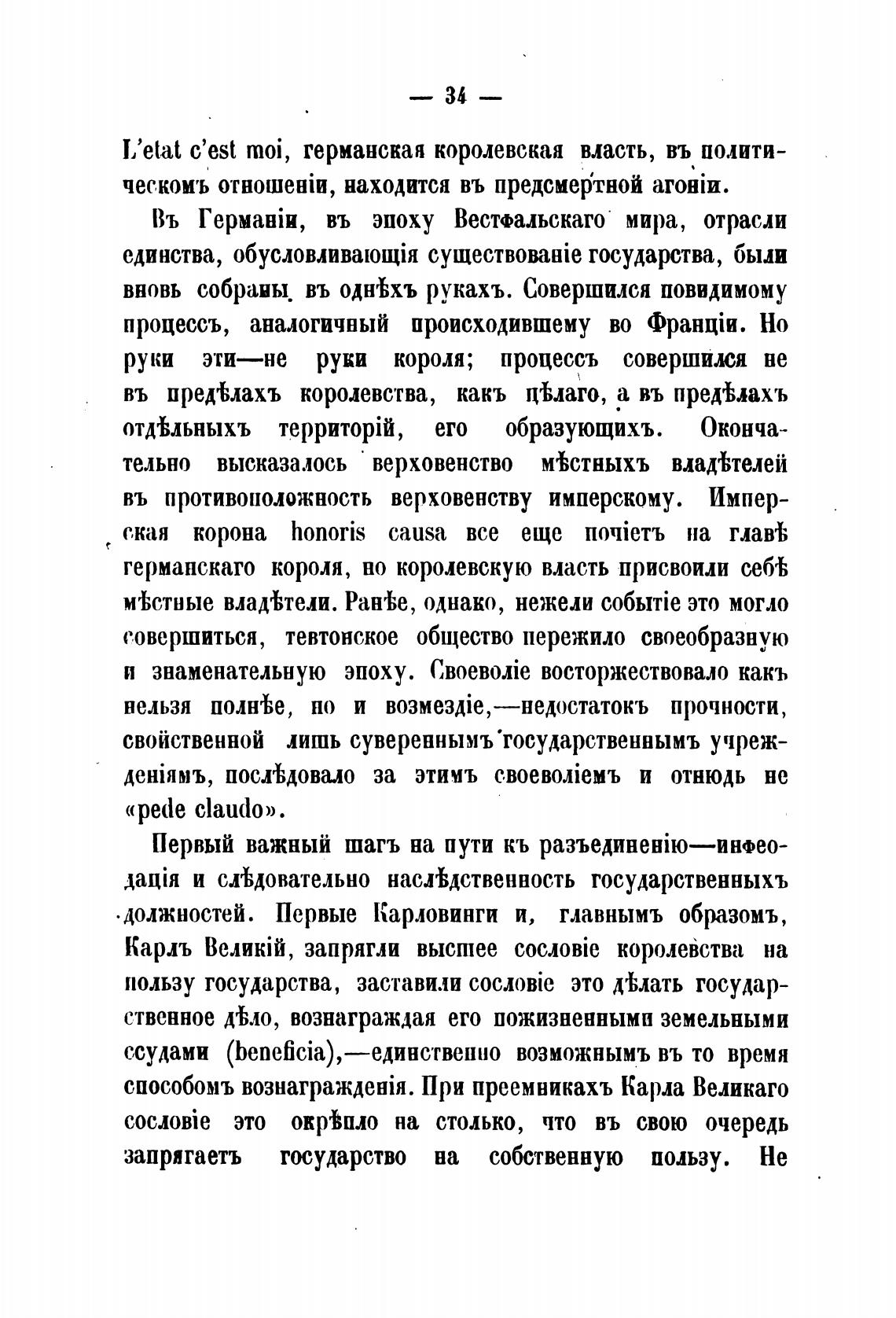 — 34 —

L'etat c'est moi, германская королевская власть, въ политическомъ отношеніи, находится въ предсмертной агоніи.

Въ Германіи, въ эпоху Вестфальскаго мира, отрасли единства, обусловливающія существованіе государства, были вновь собраны въ однѣхъ рукахъ. Совершился повидимому процессъ, аналогичный происходившему во Франціи. Но руки эти—не руки короля; процессъ совершился не въ предѣлахъ королевства, какъ цѣлаго, а въ предѣлахъ отдѣльныхъ территорій, его образующихъ. Окончательно высказалось верховенство мѣстныхъ владѣтелей въ противоположность верховенству имперскому. Имперская корона honoris causa все еще почіетъ на главѣ германскаго короля, но королевскую власть присвоили себѣ мѣстные владѣтели. Ранѣе, однако, нежели событіе это могло совершиться, тевтонское общество пережило своеобразную и знаменательную эпоху. Своеволіе восторжествовало какъ нельзя полнѣе, но и возмездіе,—недостатокъ прочности, свойственной лишь сувереннымъ государственнымъ учрежденіямъ, послѣдовало за этимъ своеволіемъ и отнюдь не «pede claudo».

Первый важный шагъ на пути къ разъединенію—инфеодація и слѣдовательно наслѣдственность государственныхъ должностей. Первые Карловинги и, главнымъ образомъ, Карлъ Великій, запрягли высшее сословіе королевства на пользу государства, заставили сословіе это дѣлать государственное дѣло, вознаграждая его пожизненными земельными ссудами (beneficia),—единственно возможнымъ въ то время способомъ вознагражденія. При преемникахъ Карла Великаго сословіе это окрѣпло на столько, что въ свою очередь запрягаетъ государство на собственную пользу. Не